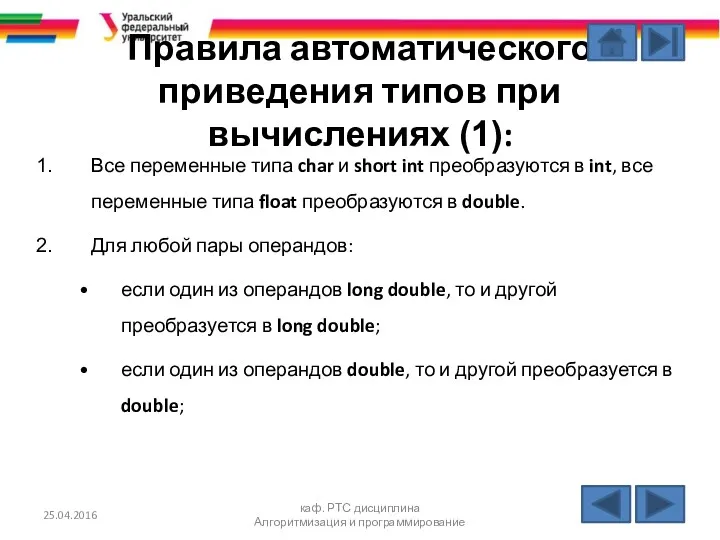 Уральский федеральный университет

Правила автоматического приведения типов при вычислениях (1):

1. Все переменные типа char и short int преобразуются в int, все переменные типа float преобразуются в double.

2. Для любой пары операндов:

• если один из операндов long double, то и другой преобразуется в long double;

• если один из операндов double, то и другой преобразуется в double;

25.04.2016

каф. РТС дисциплина Алгоритмизация и программирование